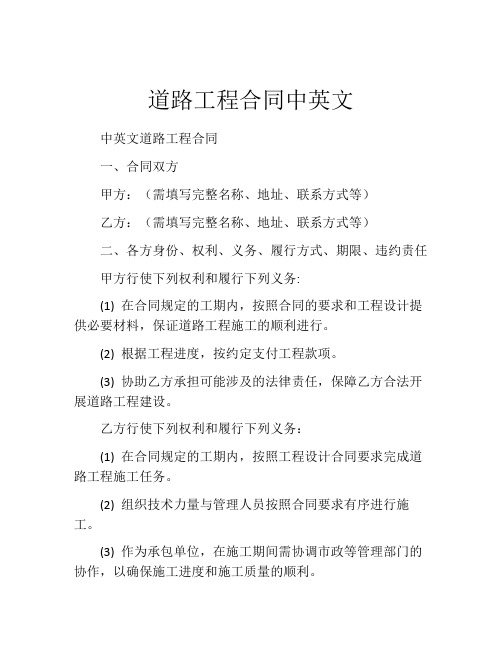 道路工程合同中英文

中英文道路工程合同

一、合同双方

甲方：（需填写完整名称、地址、联系方式等）

乙方：（需填写完整名称、地址、联系方式等）

二、各方身份、权利、义务、履行方式、期限、违约责任

甲方行使下列权利和履行下列义务:

(1) 在合同规定的工期内，按照合同的要求和工程设计提供必要材料，保证道路工程施工的顺利进行。

(2) 根据工程进度，按约定支付工程款项。

(3) 协助乙方承担可能涉及的法律责任，保障乙方合法开展道路工程建设。

乙方行使下列权利和履行下列义务：

(1) 在合同规定的工期内，按照工程设计合同要求完成道路工程施工任务。

(2) 组织技术力量与管理人员按照合同要求有序进行施工。

(3) 作为承包单位，在施工期间需协调市政等管理部门的协作，以确保施工进度和施工质量的顺利。